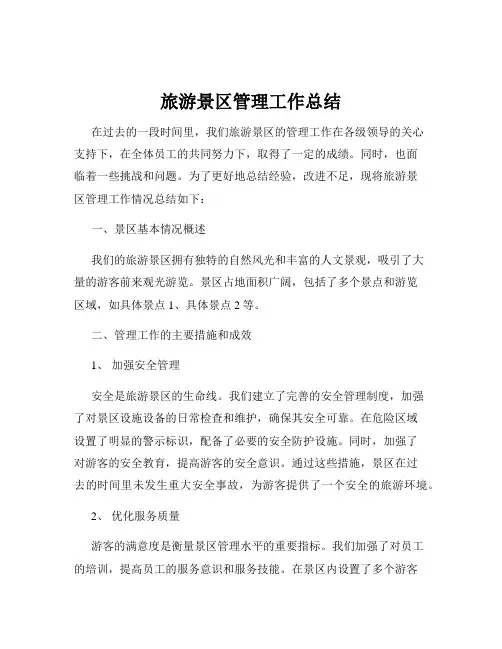 旅游景区管理工作总结

在过去的一段时间里，我们旅游景区的管理工作在各级领导的关心支持下，在全体员工的共同努力下，取得了一定的成绩。同时，也面临着一些挑战和问题。为了更好地总结经验，改进不足，现将旅游景区管理工作情况总结如下：

一、景区基本情况概述

我们的旅游景区拥有独特的自然风光和丰富的人文景观，吸引了大量的游客前来观光游览。景区占地面积广阔，包括了多个景点和游览区域，如具体景点 1、具体景点 2 等。

二、管理工作的主要措施和成效

1、 加强安全管理

安全是旅游景区的生命线。我们建立了完善的安全管理制度，加强了对景区设施设备的日常检查和维护，确保其安全可靠。在危险区域设置了明显的警示标识，配备了必要的安全防护设施。同时，加强了对游客的安全教育，提高游客的安全意识。通过这些措施，景区在过去的时间里未发生重大安全事故，为游客提供了一个安全的旅游环境。

2、 优化服务质量

游客的满意度是衡量景区管理水平的重要指标。我们加强了对员工的培训，提高员工的服务意识和服务技能。在景区内设置了多个游客